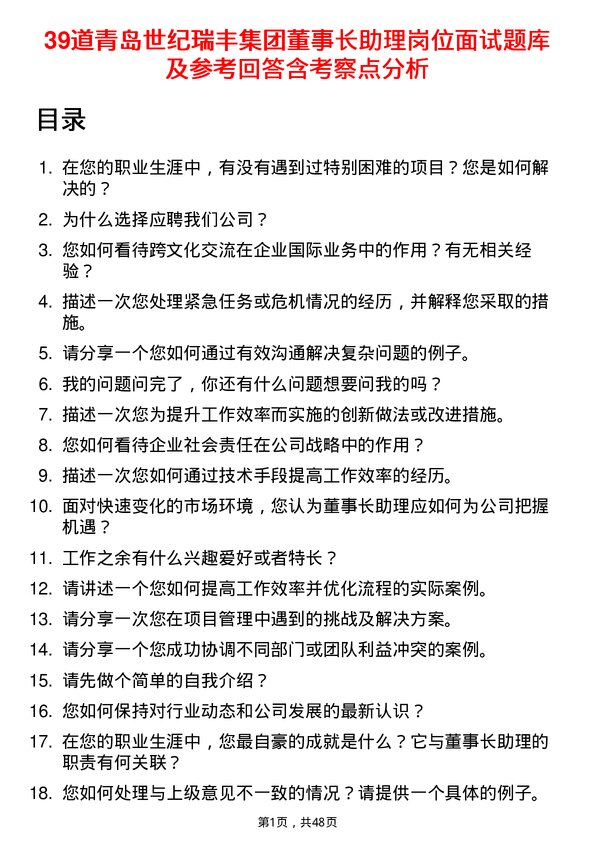 39道青岛世纪瑞丰集团董事长助理岗位面试题库及参考回答含考察点分析

目录

1. 在您的职业生涯中，有没有遇到过特别困难的项目？您是如何解决的？
2. 为什么选择应聘我们公司？
3. 您如何看待跨文化交流在企业国际业务中的作用？有无相关经验？
4. 描述一次您处理紧急任务或危机情况的经历，并解释您采取的措施。
5. 请分享一个您如何通过有效沟通解决复杂问题的例子。
6. 我的问题问完了，你还有什么问题想要问我的吗？
7. 描述一次您为提升工作效率而实施的创新做法或改进措施。
8. 您如何看待企业社会责任在公司战略中的作用？
9. 描述一次您如何通过技术手段提高工作效率的经历。
10. 面对快速变化的市场环境，您认为董事长助理应如何为公司把握机遇？
11. 工作之余有什么兴趣爱好或者特长？
12. 请讲述一个您如何提高工作效率并优化流程的实际案例。
13. 请分享一次您在项目管理中遇到的挑战及解决方案。
14. 请分享一个您成功协调不同部门或团队利益冲突的案例。
15. 请先做个简单的自我介绍？
16. 您如何保持对行业动态和公司发展的最新认识？
17. 在您的职业生涯中，您最自豪的成就是什么？它与董事长助理的职责有何关联？
18. 您如何处理与上级意见不一致的情况？请提供一个具体的例子。

第1页，共48页